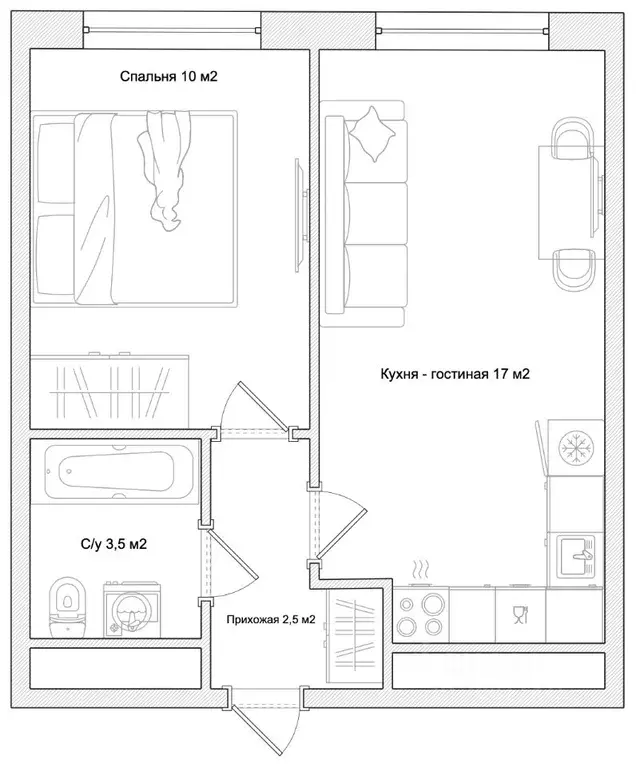 Спальня 10 м2

Кухня - гостиная 17 м2

С/у 3,5 м2

Прихожая 2,5 м2